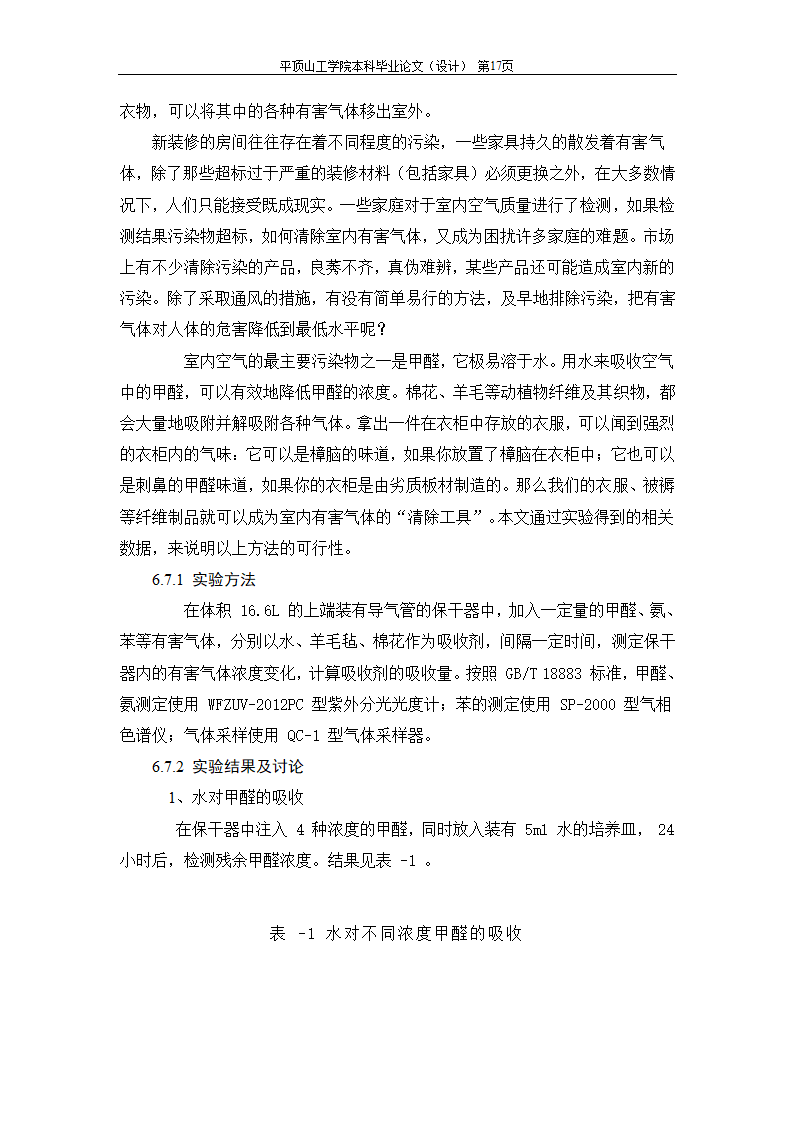 平顶山工学院本科毕业论文（设计） 第17页

衣物，可以将其中的各种有害气体移出室外。

新装修的房间往往存在着不同程度的污染，一些家具持久的散发着有害气体，除了那些超标过于严重的装修材料（包括家具）必须更换之外，在大多数情况下，人们只能接受既成现实。一些家庭对于室内空气质量进行了检测，如果检测结果污染物超标，如何清除室内有害气体，又成为困扰许多家庭的难题。市场上有不少清除污染的产品，良莠不齐，真伪难辨，某些产品还可能造成室内新的污染。除了采取通风的措施，有没有简单易行的方法，及早地排除污染，把有害气体对人体的危害降低到最低水平呢？

室内空气的最主要污染物之一是甲醛，它极易溶于水。用水来吸收空气中的甲醛，可以有效地降低甲醛的浓度。棉花、羊毛等动植物纤维及其织物，都会大量地吸附并解吸附各种气体。拿出一件在衣柜中存放的衣服，可以闻到强烈的衣柜内的气味：它可以是樟脑的味道，如果你放置了樟脑在衣柜中；它也可以是刺鼻的甲醛味道，如果你的衣柜是由劣质板材制造的。那么我们的衣服、被褥等纤维制品就可以成为室内有害气体的“清除工具”。本文通过实验得到的相关数据，来说明以上方法的可行性。

6.7.1 实验方法

在体积 16.6L 的上端装有导气管的保干器中，加入一定量的甲醛、氨、苯等有害气体，分别以水、羊毛毡、棉花作为吸收剂，间隔一定时间，测定保干器内的有害气体浓度变化，计算吸收剂的吸收量。按照 GB/T 18883 标准，甲醛、氨测定使用 WFZUV-2012PC 型紫外分光光度计；苯的测定使用 SP-2000 型气相色谱仪；气体采样使用 QC-1 型气体采样器。

6.7.2 实验结果及讨论

1、水对甲醛的吸收

在保干器中注入 4 种浓度的甲醛，同时放入装有 5ml 水的培养皿， 24 小时后，检测残余甲醛浓度。结果见表 -1 。

表 -1 水对不同浓度甲醛的吸收